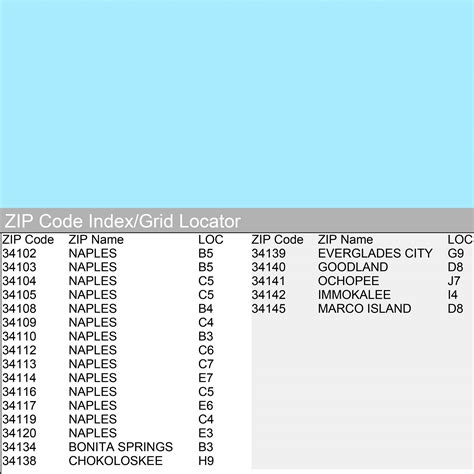 ZIP Code Index/Grid Locator

| ZIP Code | ZIP Name | LOC |
|---|---|---|
| 34102 | NAPLES | B5 |
| 34103 | NAPLES | B5 |
| 34104 | NAPLES | C5 |
| 34105 | NAPLES | C5 |
| 34108 | NAPLES | B4 |
| 34109 | NAPLES | C4 |
| 34110 | NAPLES | B3 |
| 34112 | NAPLES | C6 |
| 34113 | NAPLES | C7 |
| 34114 | NAPLES | E7 |
| 34116 | NAPLES | C5 |
| 34117 | NAPLES | E6 |
| 34119 | NAPLES | C4 |
| 34120 | NAPLES | E3 |
| 34134 | BONITA SPRINGS | B3 |
| 34138 | CHOKOLOSKEE | H9 |

| ZIP Code | ZIP Name | LOC |
|---|---|---|
| 34139 | EVERGLADES CITY | G9 |
| 34140 | GOODLAND | D8 |
| 34141 | OCHOPEE | J7 |
| 34142 | IMMOKALEE | I4 |
| 34145 | MARCO ISLAND | D8 |